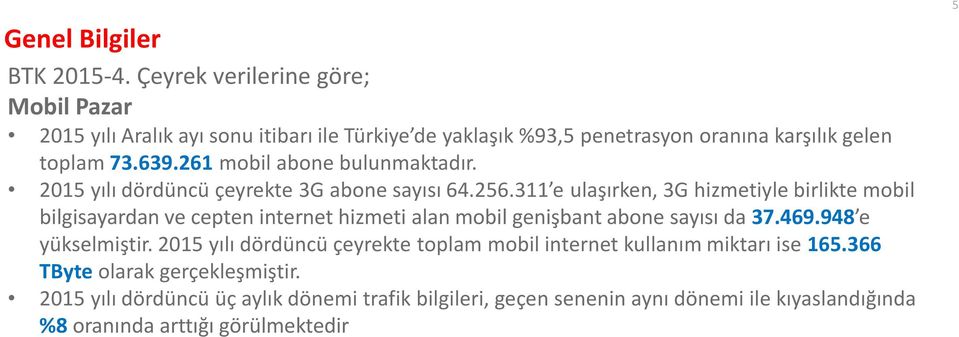 5

Genel Bilgiler

BTK 2015-4. Çeyrek verilerine göre;

Mobil Pazar

• 2015 yılı Aralık ayı sonu itibarı ile Türkiye'de yaklaşık %93,5 penetrasyon oranına karşılık gelen toplam 73.639.261 mobil abone bulunmaktadır.

• 2015 yılı dördüncü çeyrekte 3G abone sayısı 64.256.311'e ulaşırken, 3G hizmetiyle birlikte mobil bilgisayardan ve cepten internet hizmeti alan mobil genişbant abone sayısı da 37.469.948'e yükselmiştir. 2015 yılı dördüncü çeyrekte toplam mobil internet kullanım miktarı ise 165.366 TByte olarak gerçekleşmiştir.

• 2015 yılı dördüncü üç aylık dönemi trafik bilgileri, geçen senenin aynı dönemi ile kıyaslandığında %8 oranında arttığı görülmektedir